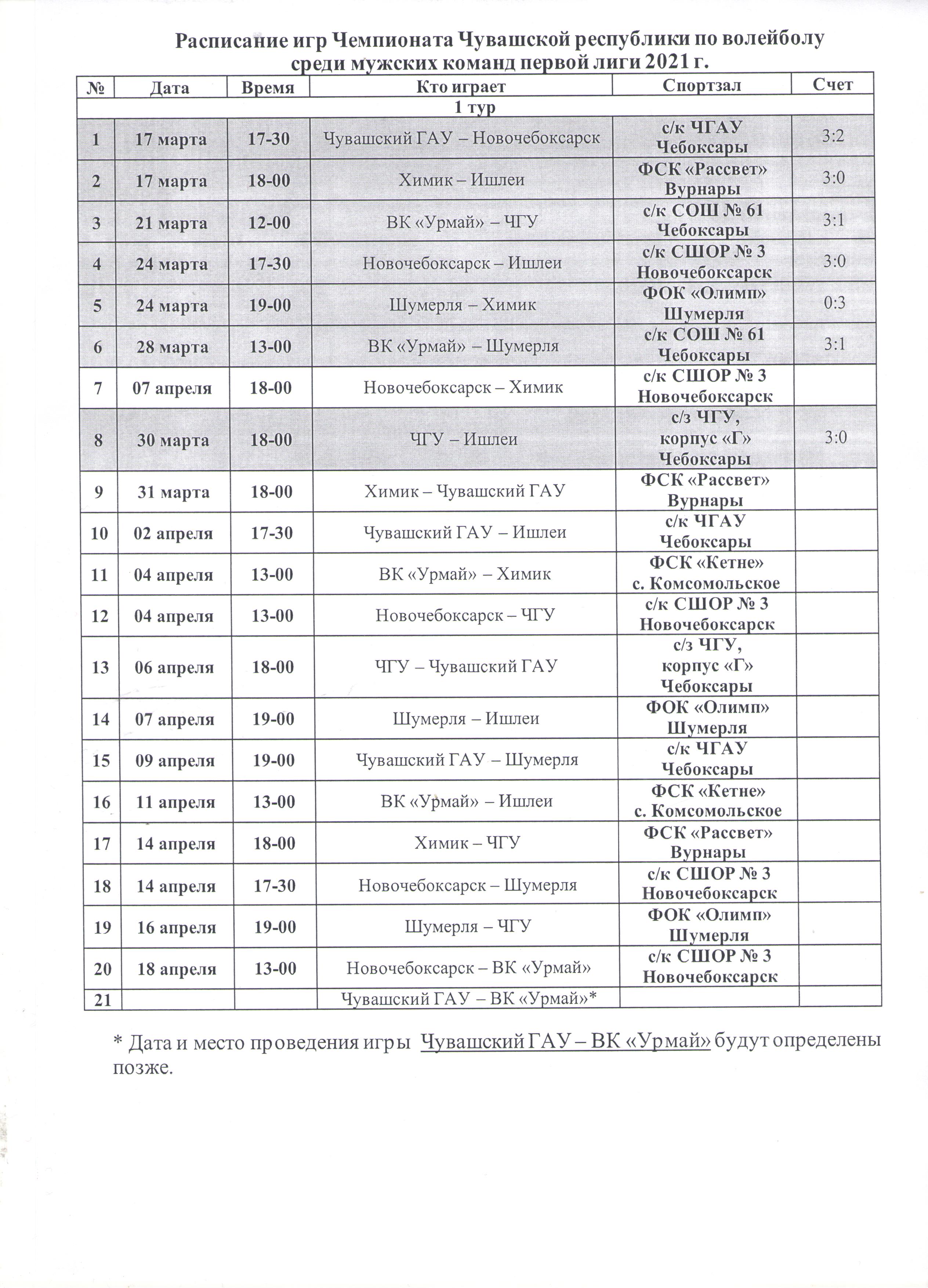 Расписание игр Чемпионата Чувашской республики по волейболу среди мужских команд первой лиги 2021 г.

| № | Дата | Время | Кто играет | Спортзал | Счет |
|---|---|---|---|---|---|
| 1 тур | | | | | |
| 1 | 17 марта | 17-30 | Чувашский ГАУ – Новочебоксарск | с/к ЧГАУ Чебоксары | 3:2 |
| 2 | 17 марта | 18-00 | Химик – Ишлеи | ФСК «Рассвет» Вурнары | 3:0 |
| 3 | 21 марта | 12-00 | ВК «Урмай» – ЧГУ | с/к СОШ № 61 Чебоксары | 3:1 |
| 4 | 24 марта | 17-30 | Новочебоксарск – Ишлеи | с/к СШОР № 3 Новочебоксарск | 3:0 |
| 5 | 24 марта | 19-00 | Шумерля – Химик | ФОК «Олимп» Шумерля | 0:3 |
| 6 | 28 марта | 13-00 | ВК «Урмай» – Шумерля | с/к СОШ № 61 Чебоксары | 3:1 |
| 7 | 07 апреля | 18-00 | Новочебоксарск – Химик | с/к СШОР № 3 Новочебоксарск | |
| 8 | 30 марта | 18-00 | ЧГУ – Ишлеи | с/з ЧГУ, корпус «Г» Чебоксары | 3:0 |
| 9 | 31 марта | 18-00 | Химик – Чувашский ГАУ | ФСК «Рассвет» Вурнары | |
| 10 | 02 апреля | 17-30 | Чувашский ГАУ – Ишлеи | с/к ЧГАУ Чебоксары | |
| 11 | 04 апреля | 13-00 | ВК «Урмай» – Химик | ФСК «Кетне» с. Комсомольское | |
| 12 | 04 апреля | 13-00 | Новочебоксарск – ЧГУ | с/к СШОР № 3 Новочебоксарск | |
| 13 | 06 апреля | 18-00 | ЧГУ – Чувашский ГАУ | с/з ЧГУ, корпус «Г» Чебоксары | |
| 14 | 07 апреля | 19-00 | Шумерля – Ишлеи | ФОК «Олимп» Шумерля | |
| 15 | 09 апреля | 19-00 | Чувашский ГАУ – Шумерля | с/к ЧГАУ Чебоксары | |
| 16 | 11 апреля | 13-00 | ВК «Урмай» – Ишлеи | ФСК «Кетне» с. Комсомольское | |
| 17 | 14 апреля | 18-00 | Химик – ЧГУ | ФСК «Рассвет» Вурнары | |
| 18 | 14 апреля | 17-30 | Новочебоксарск – Шумерля | с/к СШОР № 3 Новочебоксарск | |
| 19 | 16 апреля | 19-00 | Шумерля – ЧГУ | ФОК «Олимп» Шумерля | |
| 20 | 18 апреля | 13-00 | Новочебоксарск – ВК «Урмай» | с/к СШОР № 3 Новочебоксарск | |
| 21 | | | Чувашский ГАУ – ВК «Урмай»* | | |

* Дата и место проведения игры Чувашский ГАУ – ВК «Урмай» будут определены позже.